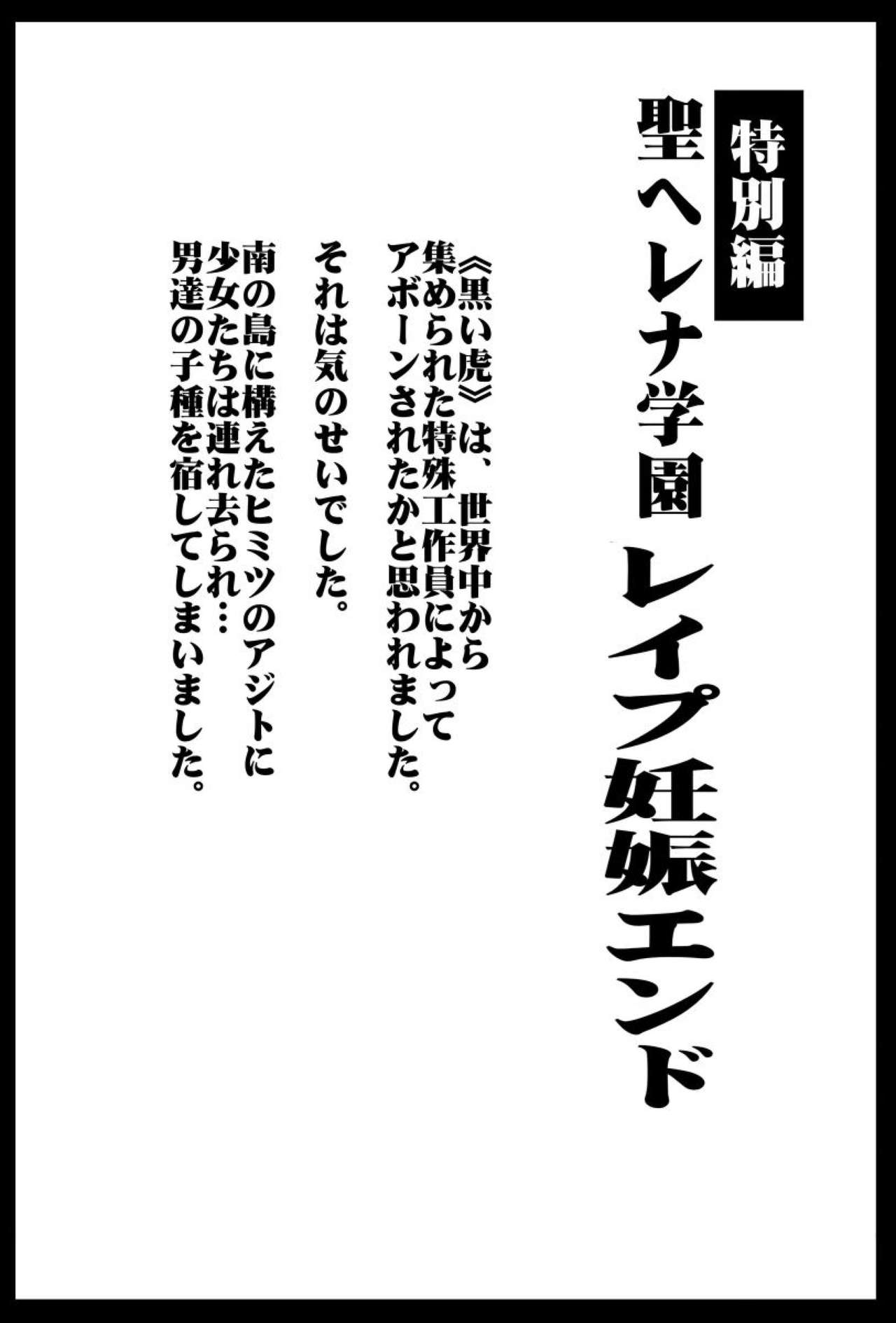 特別編

聖ヘレナ学園

レイプ妊娠エンド

《黒い虎》は、世界中から集められた特殊工作員によってアボーンされたかと思われました。

それは気のせいでした。

南の島に構えたヒミツのアジトに少女たちは連れ去られ…男達の子種を宿してしまいました。